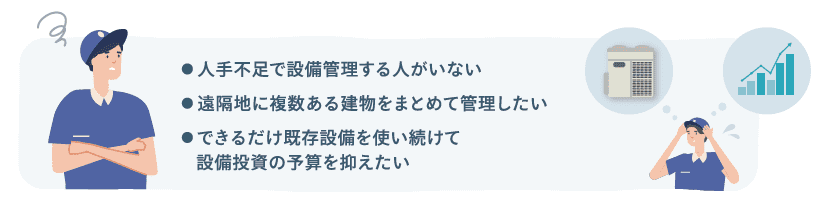 ● 人手不足で設備管理する人がいない

● 遠隔地に複数ある建物をまとめて管理したい

● できるだけ既存設備を使い続けて設備投資の予算を抑えたい